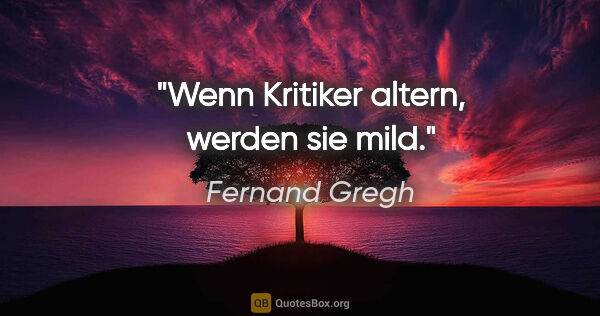 "Wenn Kritiker altern, werden sie mild."

Fernand Gregh

QB QuotesBox.org